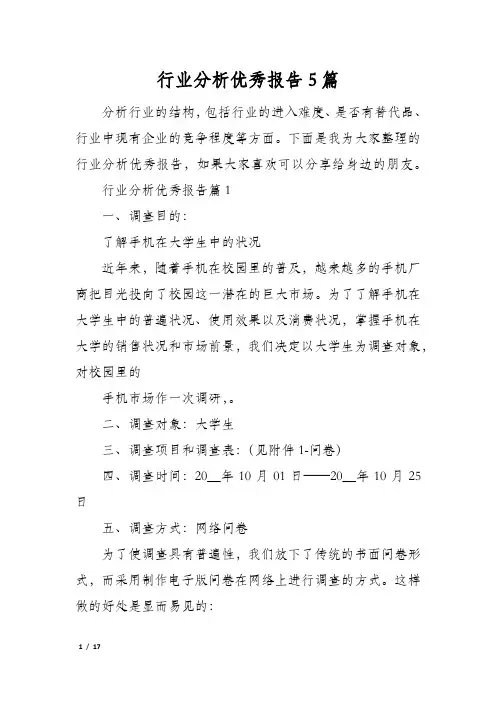 行业分析优秀报告5篇

分析行业的结构，包括行业的进入难度、是否有替代品、行业中现有企业的竞争程度等方面。下面是我为大家整理的行业分析优秀报告，如果大家喜欢可以分享给身边的朋友。

行业分析优秀报告篇1

一、调查目的：

了解手机在大学生中的状况

近年来，随着手机在校园里的普及，越来越多的手机厂商把目光投向了校园这一潜在的巨大市场。为了了解手机在大学生中的普遍状况、使用效果以及消费状况，掌握手机在大学的销售状况和市场前景，我们决定以大学生为调查对象，对校园里的

手机市场作一次调研，。

二、调查对象：大学生

三、调查项目和调查表：（见附件1-问卷）

四、调查时间：20__年10月01日——20__年10月25日

五、调查方式：网络问卷

为了使调查具有普遍性，我们放下了传统的书面问卷形式，而采用制作电子版问卷在网络上进行调查的方式。这样做的好处是显而易见的：

1 / 17